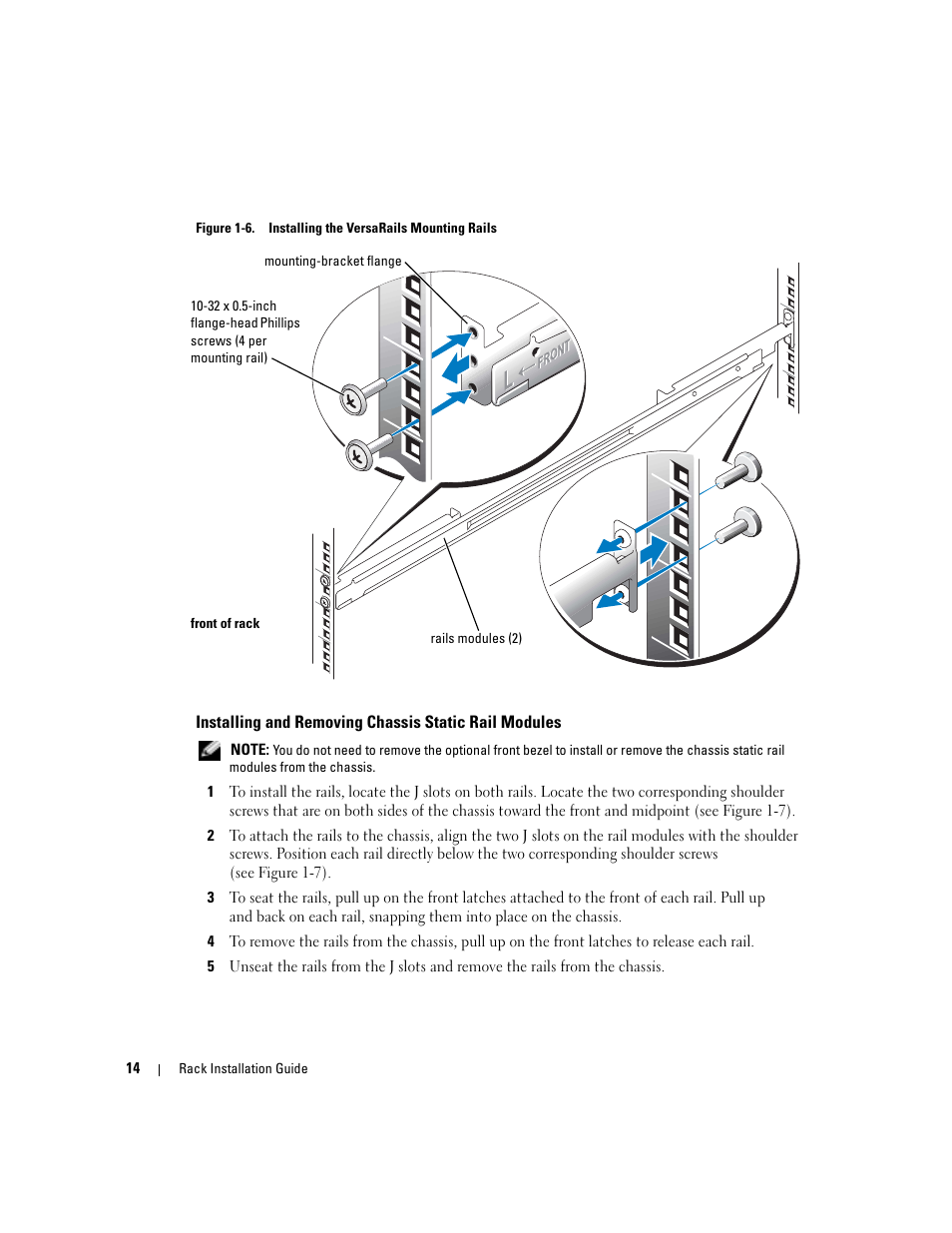 Figure 1-6. Installing the VersaRails Mounting Rails

mounting-bracket flange

10-32 x 0.5-inch flange-head Phillips screws (4 per mounting rail)

L FRONT

front of rack

rails modules (2)

Installing and Removing Chassis Static Rail Modules

NOTE: You do not need to remove the optional front bezel to install or remove the chassis static rail modules from the chassis.

1 To install the rails, locate the J slots on both rails. Locate the two corresponding shoulder screws that are on both sides of the chassis toward the front and midpoint (see Figure 1-7).

2 To attach the rails to the chassis, align the two J slots on the rail modules with the shoulder screws. Position each rail directly below the two corresponding shoulder screws (see Figure 1-7).

3 To seat the rails, pull up on the front latches attached to the front of each rail. Pull up and back on each rail, snapping them into place on the chassis.

4 To remove the rails from the chassis, pull up on the front latches to release each rail.

5 Unseat the rails from the J slots and remove the rails from the chassis.

14 | Rack Installation Guide